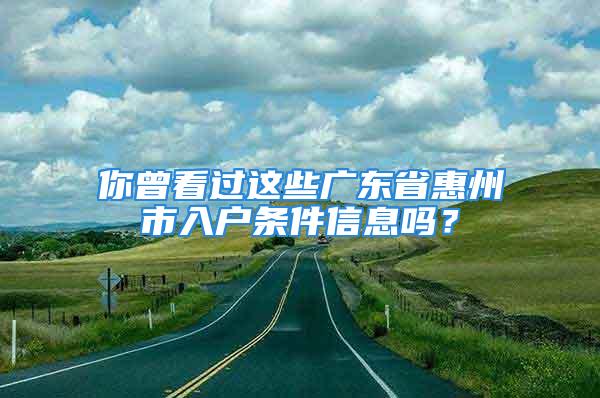 你曾看过这些广东省惠州市入户条件信息吗？